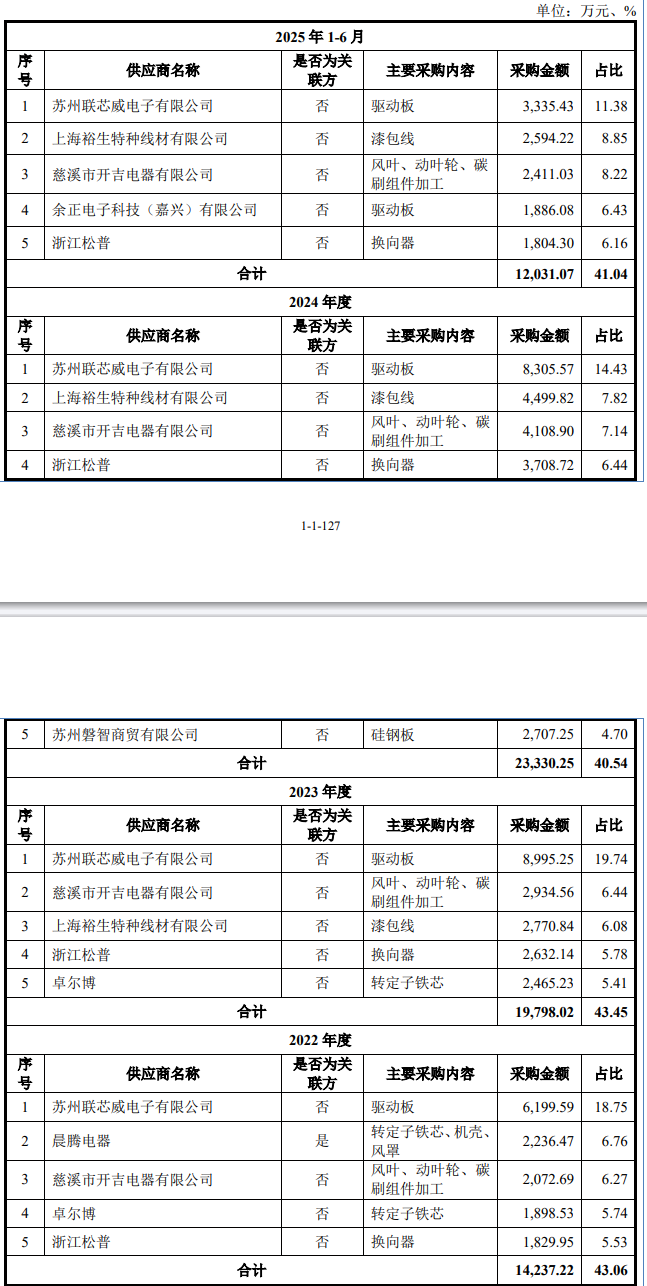 单位：万元、%

| 2025 年 1-6 月 | | | | | |
|---|---|---|---|---|---|
| 序号 | 供应商名称 | 是否为关联方 | 主要采购内容 | 采购金额 | 占比 |
| 1 | 苏州联芯威电子有限公司 | 否 | 驱动板 | 3,335.43 | 11.38 |
| 2 | 上海裕生特种线材有限公司 | 否 | 漆包线 | 2,594.22 | 8.85 |
| 3 | 慈溪市开吉电器有限公司 | 否 | 风叶、动叶轮、碳刷组件加工 | 2,411.03 | 8.22 |
| 4 | 余正电子科技（嘉兴）有限公司 | 否 | 驱动板 | 1,886.08 | 6.43 |
| 5 | 浙江松普 | 否 | 换向器 | 1,804.30 | 6.16 |
| 合计 | | | | 12,031.07 | 41.04 |
| 2024 年度 | | | | | |
| 序号 | 供应商名称 | 是否为关联方 | 主要采购内容 | 采购金额 | 占比 |
| 1 | 苏州联芯威电子有限公司 | 否 | 驱动板 | 8,305.57 | 14.43 |
| 2 | 上海裕生特种线材有限公司 | 否 | 漆包线 | 4,499.82 | 7.82 |
| 3 | 慈溪市开吉电器有限公司 | 否 | 风叶、动叶轮、碳刷组件加工 | 4,108.90 | 7.14 |
| 4 | 浙江松普 | 否 | 换向器 | 3,708.72 | 6.44 |

1-1-127

| 5 | 苏州磐智商贸有限公司 | 否 | 硅钢板 | 2,707.25 | 4.70 |
|---|---|---|---|---|---|
| 合计 | | | | 23,330.25 | 40.54 |
| 2023 年度 | | | | | |
| 序号 | 供应商名称 | 是否为关联方 | 主要采购内容 | 采购金额 | 占比 |
| 1 | 苏州联芯威电子有限公司 | 否 | 驱动板 | 8,995.25 | 19.74 |
| 2 | 慈溪市开吉电器有限公司 | 否 | 风叶、动叶轮、碳刷组件加工 | 2,934.56 | 6.44 |
| 3 | 上海裕生特种线材有限公司 | 否 | 漆包线 | 2,770.84 | 6.08 |
| 4 | 浙江松普 | 否 | 换向器 | 2,632.14 | 5.78 |
| 5 | 卓尔博 | 否 | 转定子铁芯 | 2,465.23 | 5.41 |
| 合计 | | | | 19,798.02 | 43.45 |
| 2022 年度 | | | | | |
| 序号 | 供应商名称 | 是否为关联方 | 主要采购内容 | 采购金额 | 占比 |
| 1 | 苏州联芯威电子有限公司 | 否 | 驱动板 | 6,199.59 | 18.75 |
| 2 | 晨腾电器 | 是 | 转定子铁芯、机壳、风罩 | 2,236.47 | 6.76 |
| 3 | 慈溪市开吉电器有限公司 | 否 | 风叶、动叶轮、碳刷组件加工 | 2,072.69 | 6.27 |
| 4 | 卓尔博 | 否 | 转定子铁芯 | 1,898.53 | 5.74 |
| 5 | 浙江松普 | 否 | 换向器 | 1,829.95 | 5.53 |
| 合计 | | | | 14,237.22 | 43.06 |